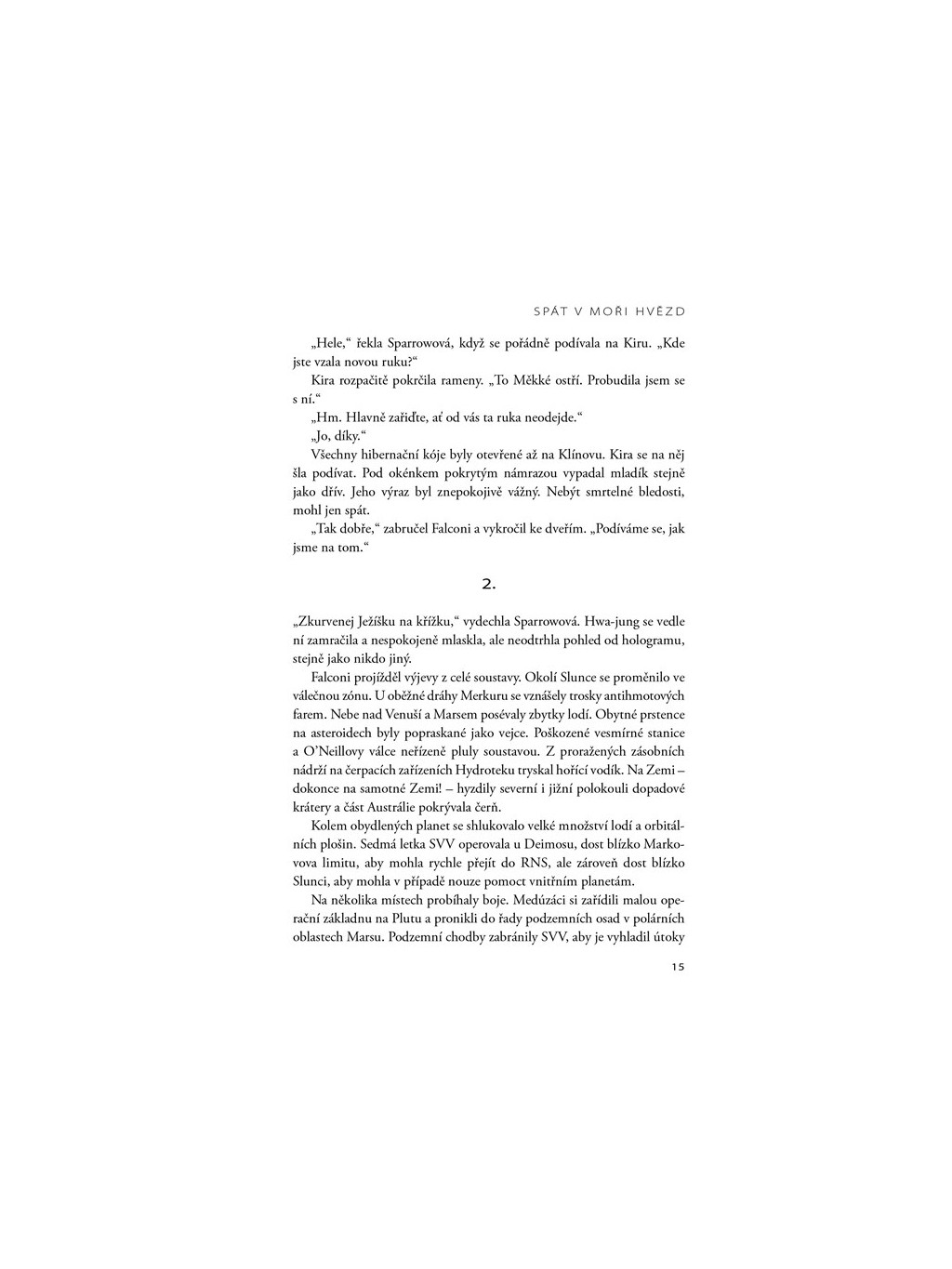 SPÁT V MOŘI HVĚZD

„Hele," řekla Sparrowová, když se pořádně podívala na Kiru. „Kde jste vzala novou ruku?"

Kira rozpačitě pokrčila rameny. „To Měkké ostří. Probudila jsem se s ní."

„Hm. Hlavně zařiďte, ať od vás ta ruka neodejde."

„Jo, díky."

Všechny hibernační kóje byly otevřené až na Klínovu. Kira se na něj šla podívat. Pod okénkem pokrytým námrazou vypadal mladík stejně jako dřív. Jeho výraz byl znepokojivě vážný. Nebýt smrtelné bledosti, mohl jen spát.

„Tak dobře," zabručel Falconi a vykročil ke dveřím. „Podíváme se, jak jsme na tom."

2.

„Zkurvenej Ježíšku na křížku," vydechla Sparrowová. Hwa-jung se vedle ní zamračila a nespokojeně mlaskla, ale neodtrhla pohled od hologramu, stejně jako nikdo jiný.

Falconi projížděl výjevy z celé soustavy. Okolí Slunce se proměnilo ve válečnou zónu. U oběžné dráhy Merkuru se vznášely trosky antihmotových farem. Nebe nad Venuší a Marsem posévaly zbytky lodí. Obytné prstence na asteroidech byly popraskané jako vejce. Poškozené vesmírné stanice a O'Neillovy válce neřízeně pluly soustavou. Z proražených zásobních nádrží na čerpacích zařízeních Hydroteku tryskal hořící vodík. Na Zemi – dokonce na samotné Zemi! – hyzdily severní i jižní polokouli dopadové krátery a část Austrálie pokrývala čerň.

Kolem obydlených planet se shlukovalo velké množství lodí a orbitálních plošin. Sedmá letka SVV operovala u Deimosu, dost blízko Markovova limitu, aby mohla rychle přejít do RNS, ale zároveň dost blízko Slunci, aby mohla v případě nouze pomoct vnitřním planetám.

Na několika místech probíhaly boje. Medúzáci si zařídili malou operační základnu na Plutu a pronikli do řady podzemních osad v polárních oblastech Marsu. Podzemní chodby zabránily SVV, aby je vyhladil útoky

15